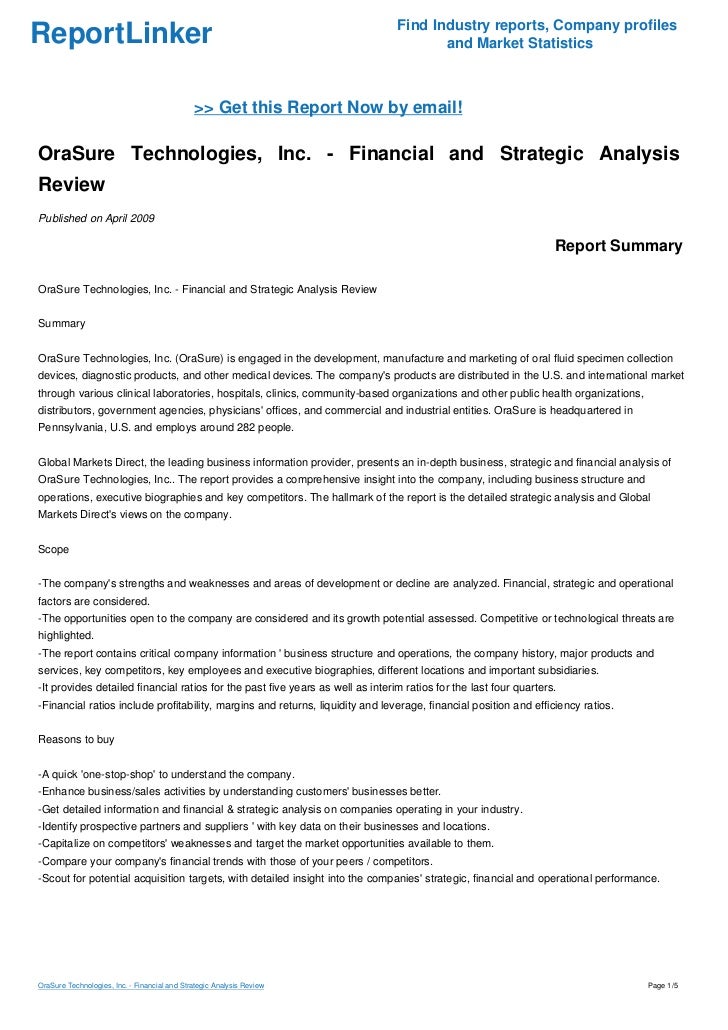 ReportLinker

Find Industry reports, Company profiles and Market Statistics

>> Get this Report Now by email!

OraSure Technologies, Inc. - Financial and Strategic Analysis Review

Published on April 2009

Report Summary

OraSure Technologies, Inc. - Financial and Strategic Analysis Review

Summary

OraSure Technologies, Inc. (OraSure) is engaged in the development, manufacture and marketing of oral fluid specimen collection devices, diagnostic products, and other medical devices. The company's products are distributed in the U.S. and international market through various clinical laboratories, hospitals, clinics, community-based organizations and other public health organizations, distributors, government agencies, physicians' offices, and commercial and industrial entities. OraSure is headquartered in Pennsylvania, U.S. and employs around 282 people.

Global Markets Direct, the leading business information provider, presents an in-depth business, strategic and financial analysis of OraSure Technologies, Inc.. The report provides a comprehensive insight into the company, including business structure and operations, executive biographies and key competitors. The hallmark of the report is the detailed strategic analysis and Global Markets Direct's views on the company.

Scope

-The company's strengths and weaknesses and areas of development or decline are analyzed. Financial, strategic and operational factors are considered.
-The opportunities open to the company are considered and its growth potential assessed. Competitive or technological threats are highlighted.
-The report contains critical company information ' business structure and operations, the company history, major products and services, key competitors, key employees and executive biographies, different locations and important subsidiaries.
-It provides detailed financial ratios for the past five years as well as interim ratios for the last four quarters.
-Financial ratios include profitability, margins and returns, liquidity and leverage, financial position and efficiency ratios.

Reasons to buy

-A quick 'one-stop-shop' to understand the company.
-Enhance business/sales activities by understanding customers' businesses better.
-Get detailed information and financial & strategic analysis on companies operating in your industry.
-Identify prospective partners and suppliers ' with key data on their businesses and locations.
-Capitalize on competitors' weaknesses and target the market opportunities available to them.
-Compare your company's financial trends with those of your peers / competitors.
-Scout for potential acquisition targets, with detailed insight into the companies' strategic, financial and operational performance.

OraSure Technologies, Inc. - Financial and Strategic Analysis Review

Page 1/5